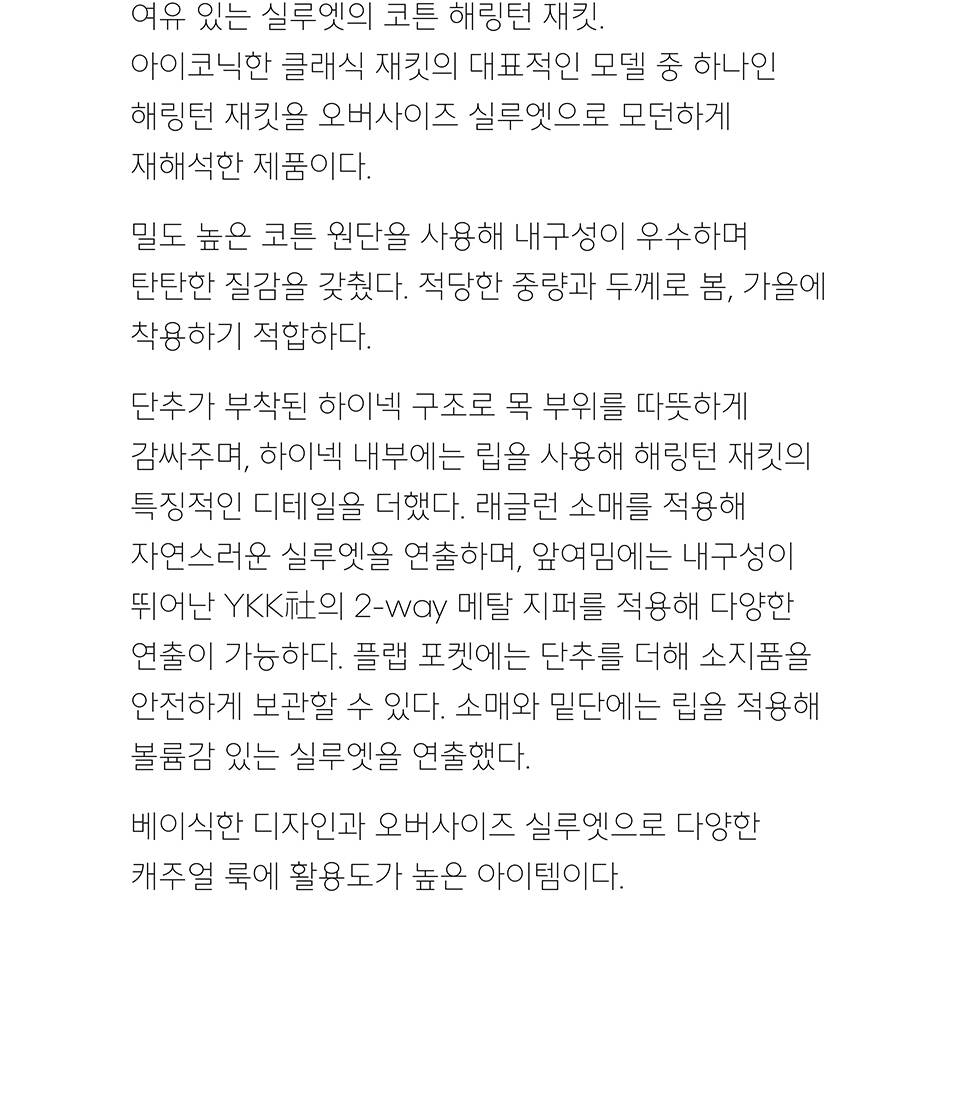 여유 있는 실루엣의 코튼 해링턴 재킷.
아이코닉한 클래식 재킷의 대표적인 모델 중 하나인 해링턴 재킷을 오버사이즈 실루엣으로 모던하게 재해석한 제품이다.

밀도 높은 코튼 원단을 사용해 내구성이 우수하며 탄탄한 질감을 갖췄다. 적당한 중량과 두께로 봄, 가을에 착용하기 적합하다.

단추가 부착된 하이넥 구조로 목 부위를 따뜻하게 감싸주며, 하이넥 내부에는 립을 사용해 해링턴 재킷의 특징적인 디테일을 더했다. 래글런 소매를 적용해 자연스러운 실루엣을 연출하며, 앞여밈에는 내구성이 뛰어난 YKK社의 2-way 메탈 지퍼를 적용해 다양한 연출이 가능하다. 플랩 포켓에는 단추를 더해 소지품을 안전하게 보관할 수 있다. 소매와 밑단에는 립을 적용해 볼륨감 있는 실루엣을 연출했다.

베이식한 디자인과 오버사이즈 실루엣으로 다양한 캐주얼 룩에 활용도가 높은 아이템이다.